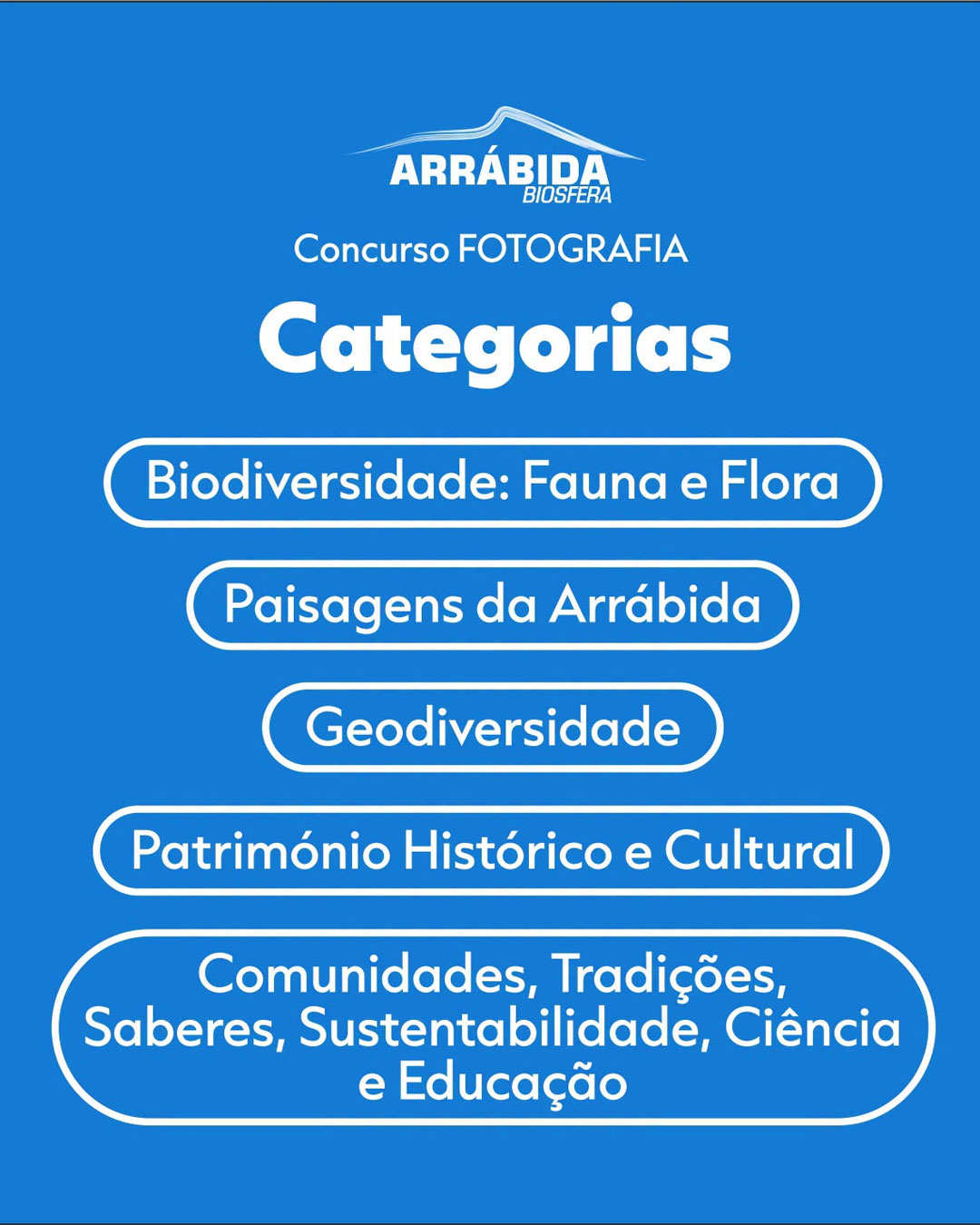 ARRÁBIDA
BIOSFERA

Concurso FOTOGRAFIA

Categorias

Biodiversidade: Fauna e Flora

Paisagens da Arrábida

Geodiversidade

Património Histórico e Cultural

Comunidades, Tradições, Saberes, Sustentabilidade, Ciência e Educação